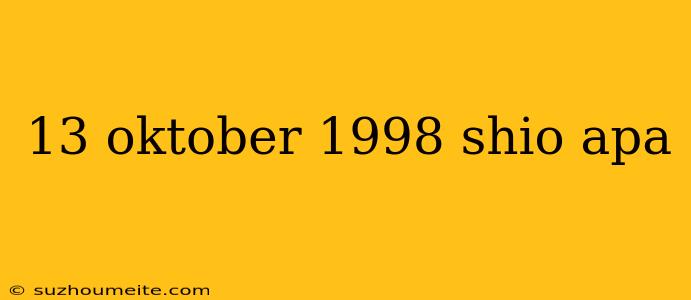 13 oktober 1998 shio apa

© suzhoumeite.com